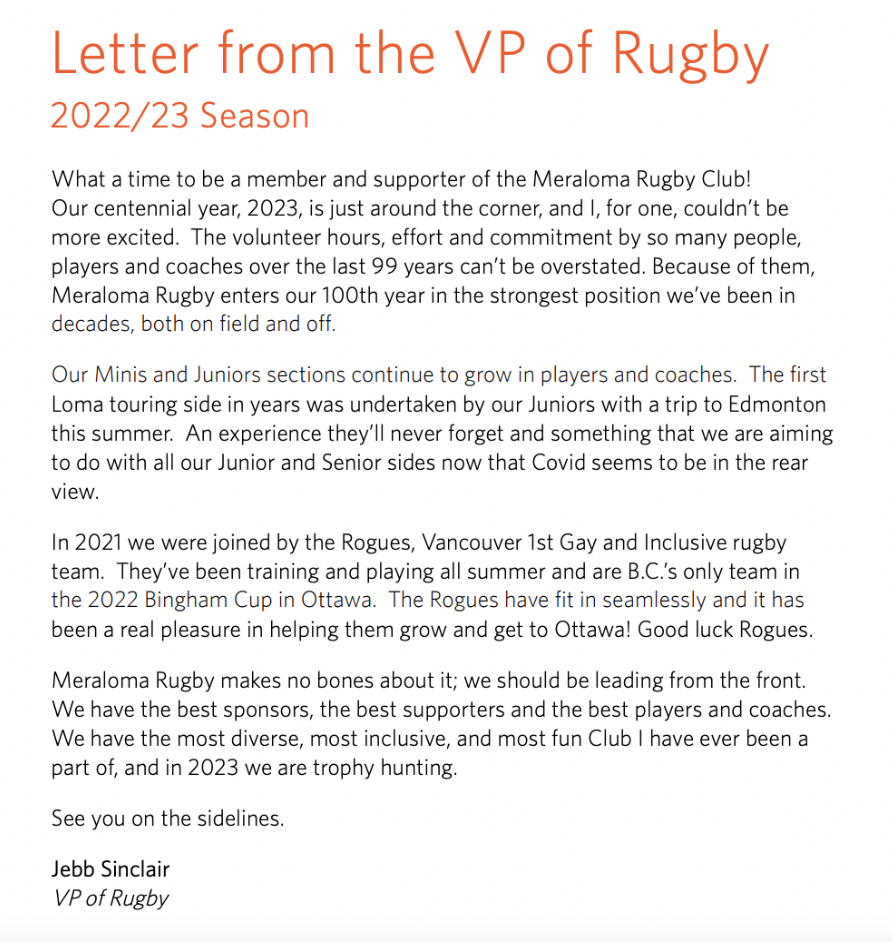 Letter from the VP of Rugby

2022/23 Season

What a time to be a member and supporter of the Meraloma Rugby Club! Our centennial year, 2023, is just around the corner, and I, for one, couldn't be more excited. The volunteer hours, effort and commitment by so many people, players and coaches over the last 99 years can't be overstated. Because of them, Meraloma Rugby enters our 100th year in the strongest position we've been in decades, both on field and off.

Our Minis and Juniors sections continue to grow in players and coaches. The first Loma touring side in years was undertaken by our Juniors with a trip to Edmonton this summer. An experience they'll never forget and something that we are aiming to do with all our Junior and Senior sides now that Covid seems to be in the rear view.

In 2021 we were joined by the Rogues, Vancouver 1st Gay and Inclusive rugby team. They've been training and playing all summer and are B.C.'s only team in the 2022 Bingham Cup in Ottawa. The Rogues have fit in seamlessly and it has been a real pleasure in helping them grow and get to Ottawa! Good luck Rogues.

Meraloma Rugby makes no bones about it; we should be leading from the front. We have the best sponsors, the best supporters and the best players and coaches. We have the most diverse, most inclusive, and most fun Club I have ever been a part of, and in 2023 we are trophy hunting.

See you on the sidelines.

Jebb Sinclair
VP of Rugby